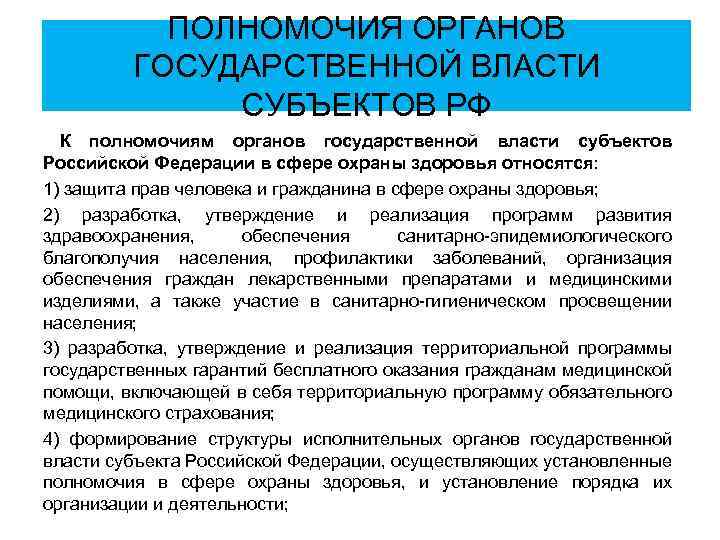 ПОЛНОМОЧИЯ ОРГАНОВ ГОСУДАРСТВЕННОЙ ВЛАСТИ СУБЪЕКТОВ РФ

К полномочиям органов государственной власти субъектов Российской Федерации в сфере охраны здоровья относятся:

1) защита прав человека и гражданина в сфере охраны здоровья;

2) разработка, утверждение и реализация программ развития здравоохранения, обеспечения санитарно-эпидемиологического благополучия населения, профилактики заболеваний, организация обеспечения граждан лекарственными препаратами и медицинскими изделиями, а также участие в санитарно-гигиеническом просвещении населения;

3) разработка, утверждение и реализация территориальной программы государственных гарантий бесплатного оказания гражданам медицинской помощи, включающей в себя территориальную программу обязательного медицинского страхования;

4) формирование структуры исполнительных органов государственной власти субъекта Российской Федерации, осуществляющих установленные полномочия в сфере охраны здоровья, и установление порядка их организации и деятельности;